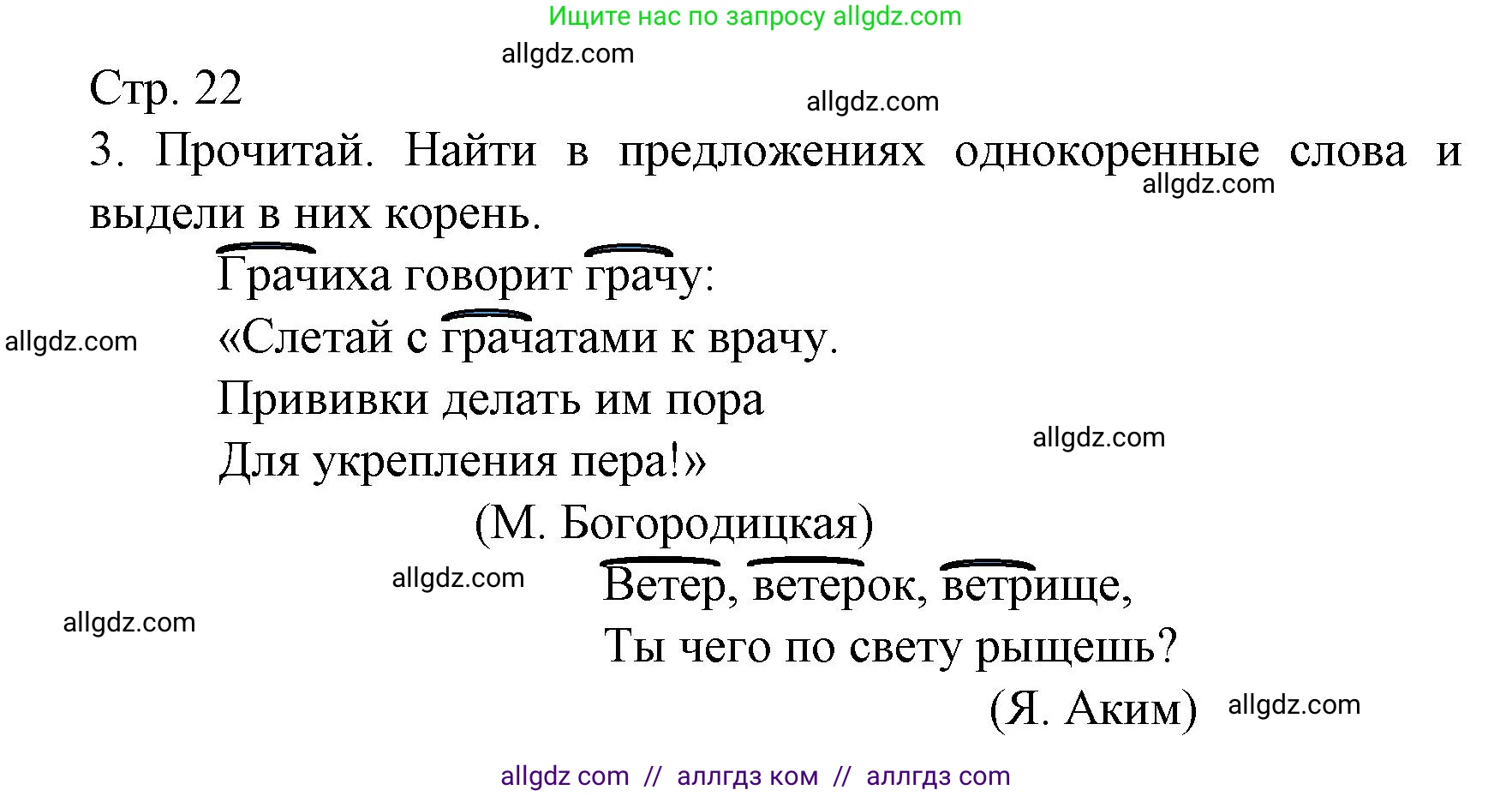 Ищите нас по запросу allgdz.com

allgdz.com

Стр. 22

allgdz.com

3. Прочитай. Найти в предложениях однокоренные слова и выдели в них корень.

allgdz.com

Грачиха говорит грачу:
«Слетай с грачатами к врачу.
Прививки делать им пора
Для укрепления пера!»

allgdz.com

allgdz.com

(М. Богородицкая)

allgdz.com

Ветер, ветерок, ветрище,
Ты чего по свету рыщешь?

allgdz.com

(Я. Аким)

allgdz.com

allgdz com // аллгдз ком // аллгдз com